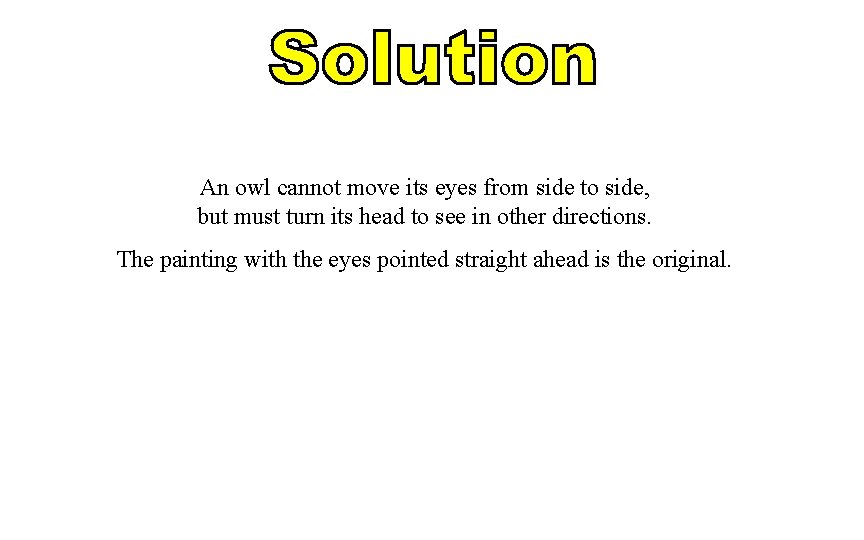 Solution

An owl cannot move its eyes from side to side, but must turn its head to see in other directions.

The painting with the eyes pointed straight ahead is the original.